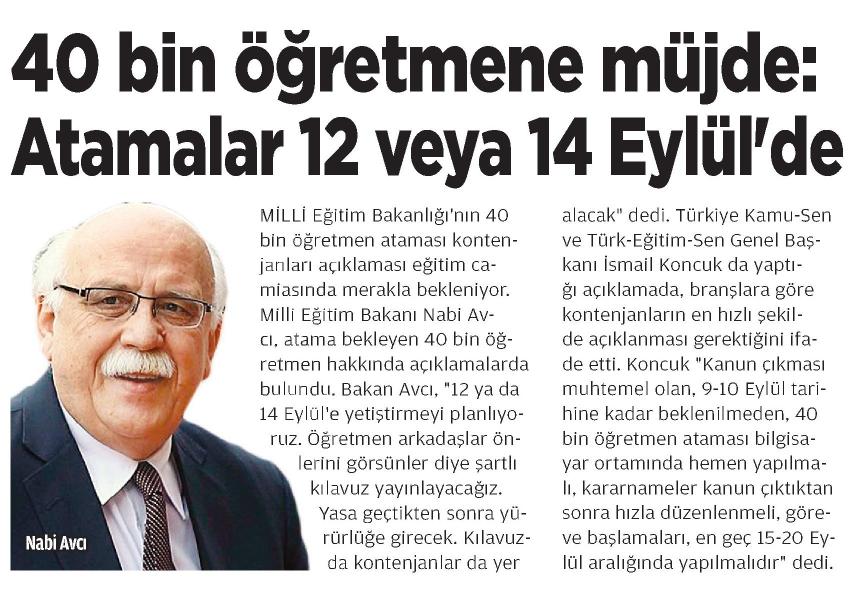 40 bin öğretmene müjde: Atamalar 12 veya 14 Eylül'de

Nabi Avcı

MİLLİ Eğitim Bakanlığı'nın 40 bin öğretmen ataması kontenjanları açıklaması eğitim camiasında merakla bekleniyor. Milli Eğitim Bakanı Nabi Avcı, atama bekleyen 40 bin öğretmen hakkında açıklamalarda bulundu. Bakan Avcı, "12 ya da 14 Eylül'e yetiştirmeyi planlıyoruz. Öğretmen arkadaşlar önlerini görsünler diye şartlı kılavuz yayınlayacağız. Yasa geçtikten sonra yürürlüğe girecek. Kılavuzda kontenjanlar da yer alacak" dedi. Türkiye Kamu-Sen ve Türk-Eğitim-Sen Genel Başkanı İsmail Koncuk da yaptığı açıklamada, branşlara göre kontenjanların en hızlı şekilde açıklanması gerektiğini ifade etti. Koncuk "Kanun çıkması muhtemel olan, 9-10 Eylül tarihine kadar beklenilmeden, 40 bin öğretmen ataması bilgisayar ortamında hemen yapılmalı, kararnameler kanun çıktıktan sonra hızla düzenlenmeli, göreve başlamaları, en geç 15-20 Eylül aralığında yapılmalıdır" dedi.